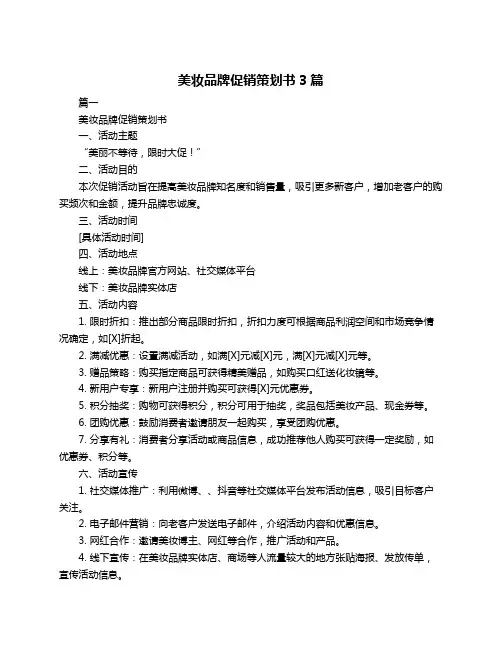 美妆品牌促销策划书 3 篇

篇一

美妆品牌促销策划书

一、活动主题

“美丽不等待，限时大促！”

二、活动目的

本次促销活动旨在提高美妆品牌知名度和销售量，吸引更多新客户，增加老客户的购买频次和金额，提升品牌忠诚度。

三、活动时间

[具体活动时间]

四、活动地点

线上：美妆品牌官方网站、社交媒体平台

线下：美妆品牌实体店

五、活动内容

1. 限时折扣：推出部分商品限时折扣，折扣力度可根据商品利润空间和市场竞争情况确定，如[X]折起。

2. 满减优惠：设置满减活动，如满[X]元减[X]元，满[X]元减[X]元等。

3. 赠品策略：购买指定商品可获得精美赠品，如购买口红送化妆镜等。

4. 新用户专享：新用户注册并购买可获得[X]元优惠券。

5. 积分抽奖：购物可获得积分，积分可用于抽奖，奖品包括美妆产品、现金券等。

6. 团购优惠：鼓励消费者邀请朋友一起购买，享受团购优惠。

7. 分享有礼：消费者分享活动或商品信息，成功推荐他人购买可获得一定奖励，如优惠券、积分等。

六、活动宣传

1. 社交媒体推广：利用微博、、抖音等社交媒体平台发布活动信息，吸引目标客户关注。

2. 电子邮件营销：向老客户发送电子邮件，介绍活动内容和优惠信息。

3. 网红合作：邀请美妆博主、网红等合作，推广活动和产品。

4. 线下宣传：在美妆品牌实体店、商场等人流量较大的地方张贴海报、发放传单，宣传活动信息。